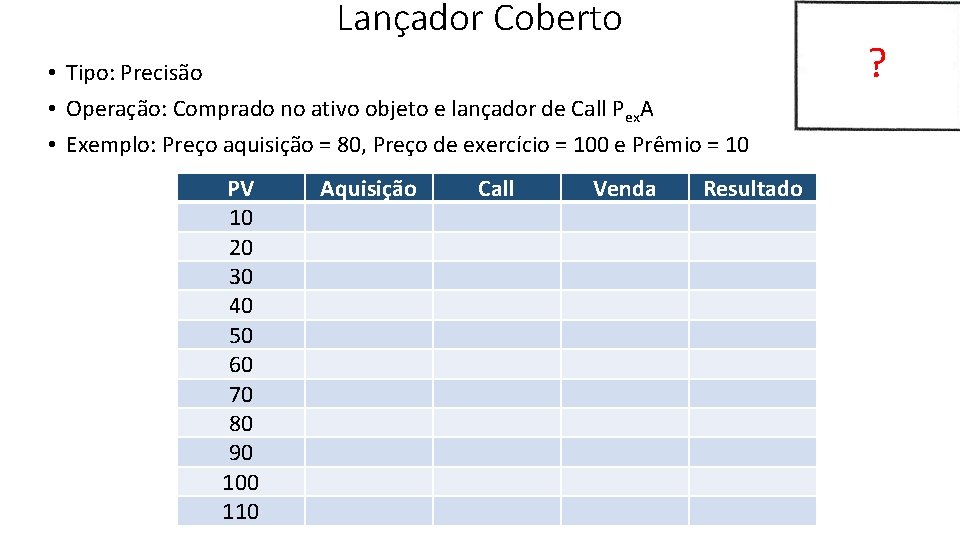 Lançador Coberto

?

• Tipo: Precisão
• Operação: Comprado no ativo objeto e lançador de Call $P_{ex}A$
• Exemplo: Preço aquisição = 80, Preço de exercício = 100 e Prêmio = 10

| PV | Aquisição | Call | Venda | Resultado |
|---|---|---|---|---|
| 10 | | | | |
| 20 | | | | |
| 30 | | | | |
| 40 | | | | |
| 50 | | | | |
| 60 | | | | |
| 70 | | | | |
| 80 | | | | |
| 90 | | | | |
| 100 | | | | |
| 110 | | | | |